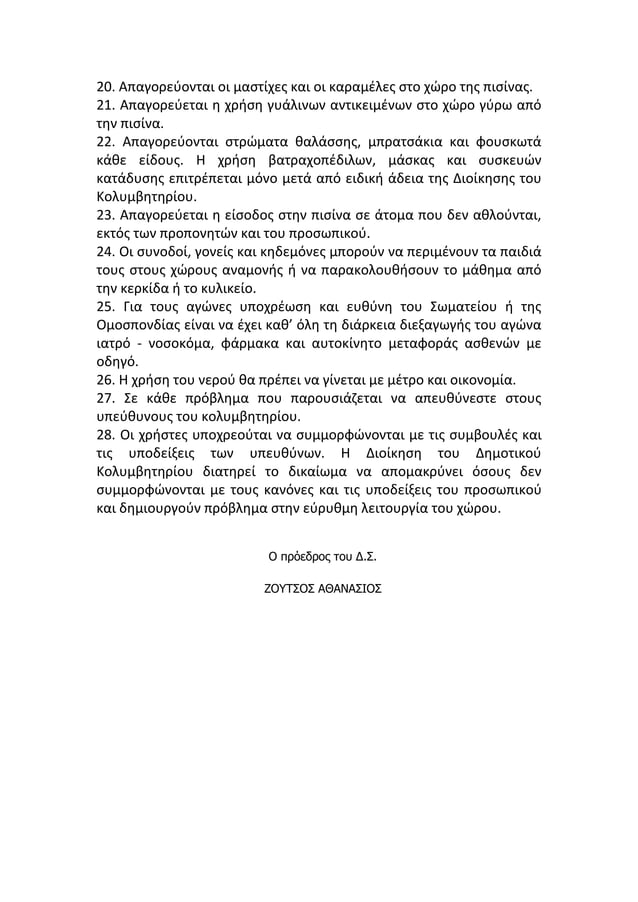 20. Απαγορεύονται οι μαστίχες και οι καραμέλες στο χώρο της πισίνας.
21. Απαγορεύεται η χρήση γυάλινων αντικειμένων στο χώρο γύρω από την πισίνα.
22. Απαγορεύονται στρώματα θαλάσσης, μπρατσάκια και φουσκωτά κάθε είδους. Η χρήση βατραχοπέδιλων, μάσκας και συσκευών κατάδυσης επιτρέπεται μόνο μετά από ειδική άδεια της Διοίκησης του Κολυμβητηρίου.
23. Απαγορεύεται η είσοδος στην πισίνα σε άτομα που δεν αθλούνται, εκτός των προπονητών και του προσωπικού.
24. Οι συνοδοί, γονείς και κηδεμόνες μπορούν να περιμένουν τα παιδιά τους στους χώρους αναμονής ή να παρακολουθήσουν το μάθημα από την κερκίδα ή το κυλικείο.
25. Για τους αγώνες υποχρέωση και ευθύνη του Σωματείου ή της Ομοσπονδίας είναι να έχει καθ' όλη τη διάρκεια διεξαγωγής του αγώνα ιατρό - νοσοκόμα, φάρμακα και αυτοκίνητο μεταφοράς ασθενών με οδηγό.
26. Η χρήση του νερού θα πρέπει να γίνεται με μέτρο και οικονομία.
27. Σε κάθε πρόβλημα που παρουσιάζεται να απευθύνεστε στους υπεύθυνους του κολυμβητηρίου.
28. Οι χρήστες υποχρεούται να συμμορφώνονται με τις συμβουλές και τις υποδείξεις των υπευθύνων. Η Διοίκηση του Δημοτικού Κολυμβητηρίου διατηρεί το δικαίωμα να απομακρύνει όσους δεν συμμορφώνονται με τους κανόνες και τις υποδείξεις του προσωπικού και δημιουργούν πρόβλημα στην εύρυθμη λειτουργία του χώρου.

Ο πρόεδρος του Δ.Σ.

ΖΟΥΤΣΟΣ ΑΘΑΝΑΣΙΟΣ